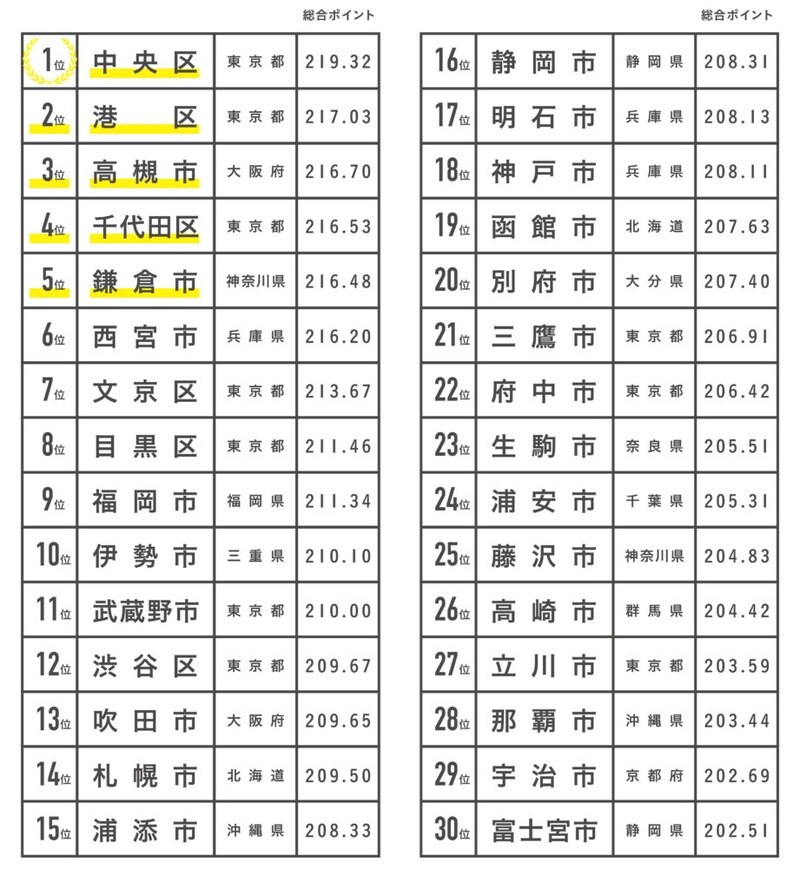 | | | | 総合ポイント |
|---|---|---|---|
| 1位 | 中央区 | 東京都 | 219.32 |
| 2位 | 港区 | 東京都 | 217.03 |
| 3位 | 高槻市 | 大阪府 | 216.70 |
| 4位 | 千代田区 | 東京都 | 216.53 |
| 5位 | 鎌倉市 | 神奈川県 | 216.48 |
| 6位 | 西宮市 | 兵庫県 | 216.20 |
| 7位 | 文京区 | 東京都 | 213.67 |
| 8位 | 目黒区 | 東京都 | 211.46 |
| 9位 | 福岡市 | 福岡県 | 211.34 |
| 10位 | 伊勢市 | 三重県 | 210.10 |
| 11位 | 武蔵野市 | 東京都 | 210.00 |
| 12位 | 渋谷区 | 東京都 | 209.67 |
| 13位 | 吹田市 | 大阪府 | 209.65 |
| 14位 | 札幌市 | 北海道 | 209.50 |
| 15位 | 浦添市 | 沖縄県 | 208.33 |

| | | | 総合ポイント |
|---|---|---|---|
| 16位 | 静岡市 | 静岡県 | 208.31 |
| 17位 | 明石市 | 兵庫県 | 208.13 |
| 18位 | 神戸市 | 兵庫県 | 208.11 |
| 19位 | 函館市 | 北海道 | 207.63 |
| 20位 | 別府市 | 大分県 | 207.40 |
| 21位 | 三鷹市 | 東京都 | 206.91 |
| 22位 | 府中市 | 東京都 | 206.42 |
| 23位 | 生駒市 | 奈良県 | 205.51 |
| 24位 | 浦安市 | 千葉県 | 205.31 |
| 25位 | 藤沢市 | 神奈川県 | 204.83 |
| 26位 | 高崎市 | 群馬県 | 204.42 |
| 27位 | 立川市 | 東京都 | 203.59 |
| 28位 | 那覇市 | 沖縄県 | 203.44 |
| 29位 | 宇治市 | 京都府 | 202.69 |
| 30位 | 富士宮市 | 静岡県 | 202.51 |